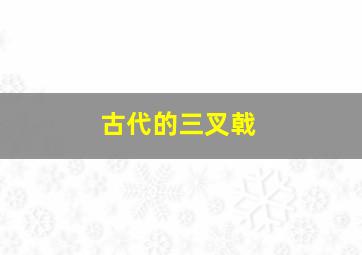 古代的三叉戟